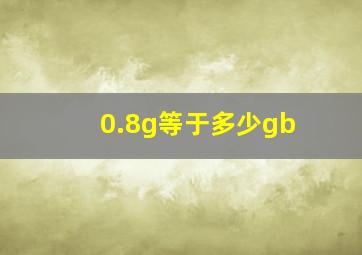 0.8g等于多少gb